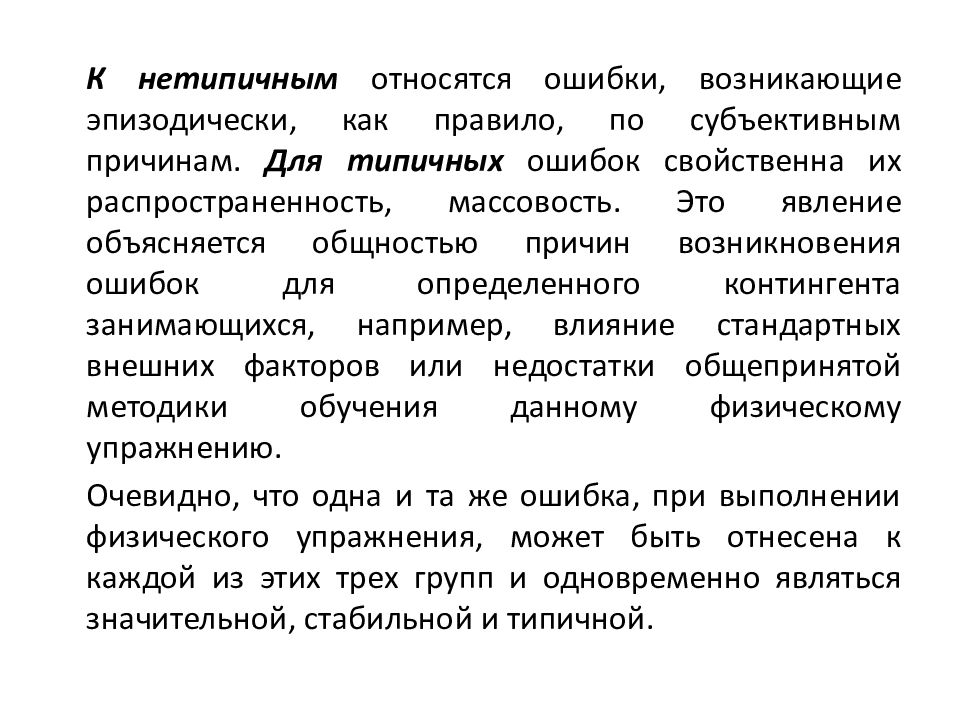 К нетипичным относятся ошибки, возникающие эпизодически, как правило, по субъективным причинам. Для типичных ошибок свойственна их распространенность, массовость. Это явление объясняется общностью причин возникновения ошибок для определенного контингента занимающихся, например, влияние стандартных внешних факторов или недостатки общепринятой методики обучения данному физическому упражнению.

Очевидно, что одна и та же ошибка, при выполнении физического упражнения, может быть отнесена к каждой из этих трех групп и одновременно являться значительной, стабильной и типичной.